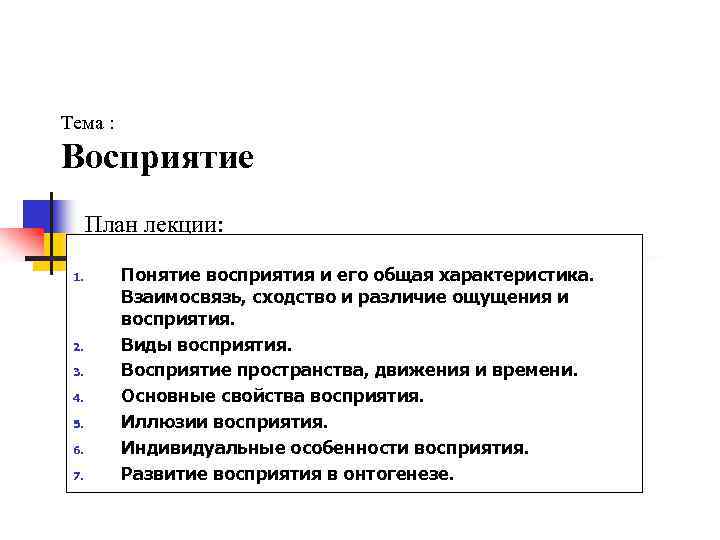 Тема :
Восприятие

План лекции:

1. Понятие восприятия и его общая характеристика. Взаимосвязь, сходство и различие ощущения и восприятия.
2. Виды восприятия.
3. Восприятие пространства, движения и времени.
4. Основные свойства восприятия.
5. Иллюзии восприятия.
6. Индивидуальные особенности восприятия.
7. Развитие восприятия в онтогенезе.